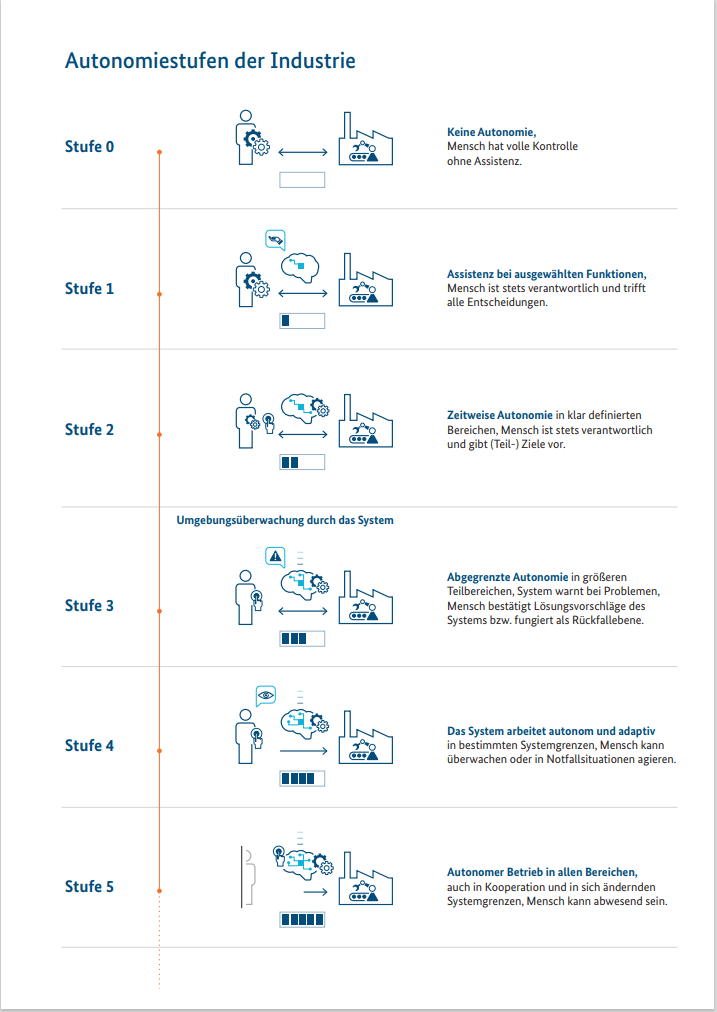 Autonomiestufen der Industrie

Stufe 0

Keine Autonomie, Mensch hat volle Kontrolle ohne Assistenz.

Stufe 1

Assistenz bei ausgewählten Funktionen, Mensch ist stets verantwortlich und trifft alle Entscheidungen.

Stufe 2

Zeitweise Autonomie in klar definierten Bereichen, Mensch ist stets verantwortlich und gibt (Teil-) Ziele vor.

Umgebungsüberwachung durch das System

Stufe 3

Abgegrenzte Autonomie in größeren Teilbereichen, System warnt bei Problemen, Mensch bestätigt Lösungsvorschläge des Systems bzw. fungiert als Rückfallebene.

Stufe 4

Das System arbeitet autonom und adaptiv in bestimmten Systemgrenzen, Mensch kann überwachen oder in Notfallsituationen agieren.

Stufe 5

Autonomer Betrieb in allen Bereichen, auch in Kooperation und in sich ändernden Systemgrenzen, Mensch kann abwesend sein.